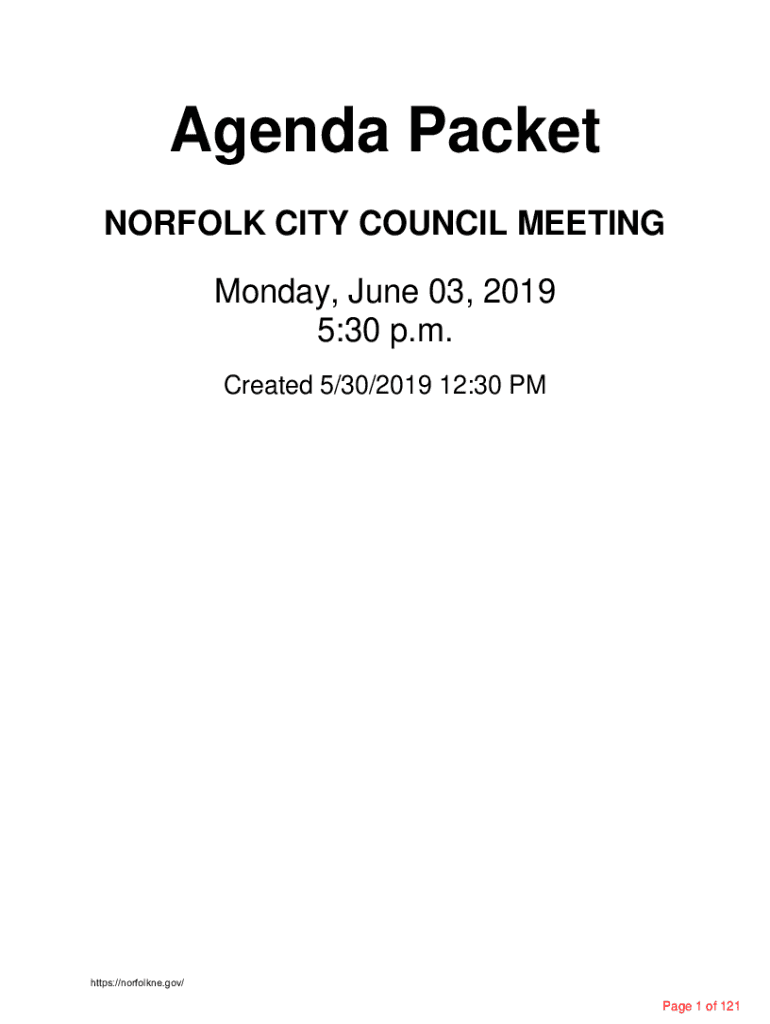 Agenda Packet

NORFOLK CITY COUNCIL MEETING

Monday, June 03, 2019
5:30 p.m.

Created 5/30/2019 12:30 PM

https://norfolkne.gov/

Page 1 of 121